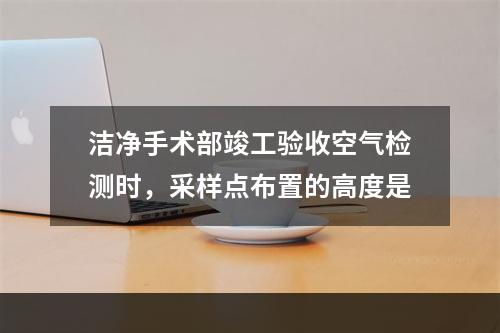 洁净手术部竣工验收空气检测时，采样点布置的高度是